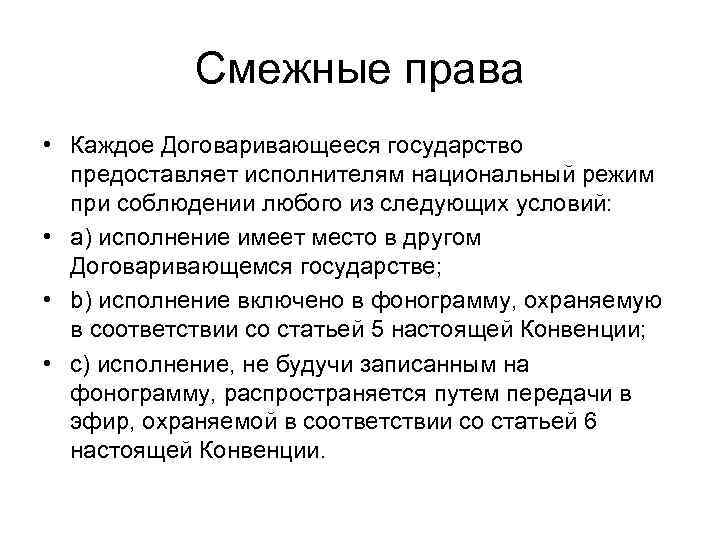 Смежные права

• Каждое Договаривающееся государство предоставляет исполнителям национальный режим при соблюдении любого из следующих условий:

• а) исполнение имеет место в другом Договаривающемся государстве;

• b) исполнение включено в фонограмму, охраняемую в соответствии со статьей 5 настоящей Конвенции;

• с) исполнение, не будучи записанным на фонограмму, распространяется путем передачи в эфир, охраняемой в соответствии со статьей 6 настоящей Конвенции.